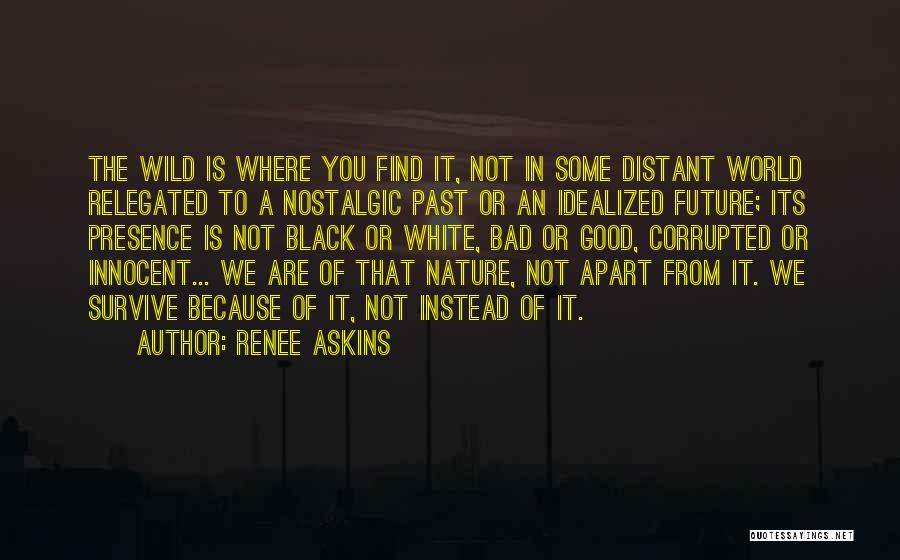 THE WILD IS WHERE YOU FIND IT, NOT IN SOME DISTANT WORLD RELEGATED TO A NOSTALGIC PAST OR AN IDEALIZED FUTURE; ITS PRESENCE IS NOT BLACK OR WHITE, BAD OR GOOD, CORRUPTED OR INNOCENT... WE ARE OF THAT NATURE, NOT APART FROM IT. WE SURVIVE BECAUSE OF IT, NOT INSTEAD OF IT.

AUTHOR: RENEE ASKINS

QUOTESSAYINGS.NET